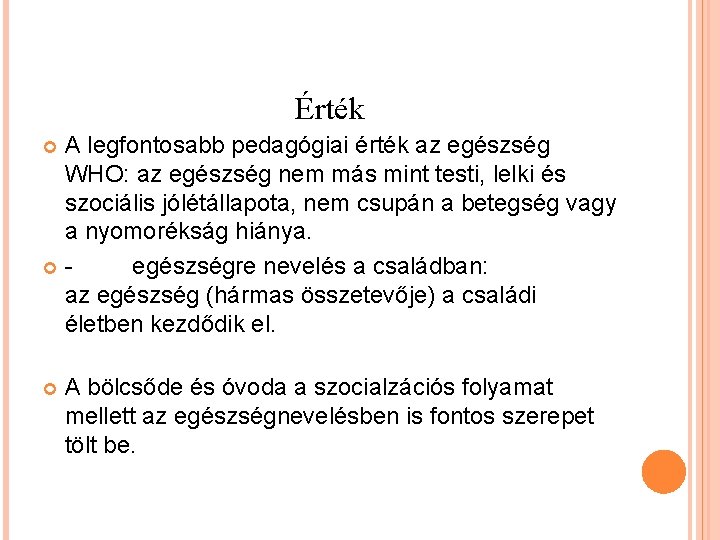 Érték

A legfontosabb pedagógiai érték az egészség WHO: az egészség nem más mint testi, lelki és szociális jólétállapota, nem csupán a betegség vagy a nyomorékság hiánya.

- egészségre nevelés a családban: az egészség (hármas összetevője) a családi életben kezdődik el.

A bölcsőde és óvoda a szocialzációs folyamat mellett az egészségnevelésben is fontos szerepet tölt be.